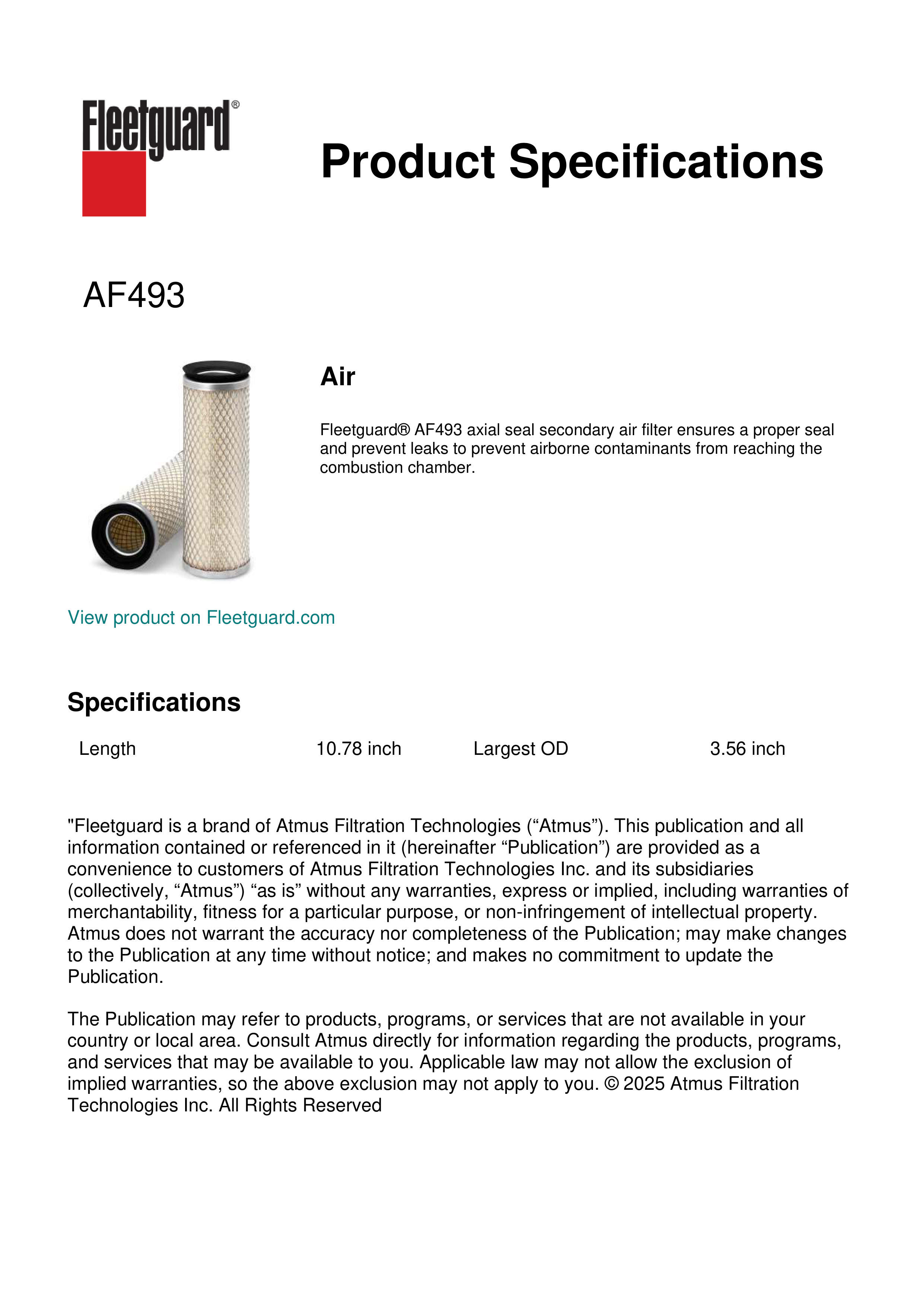 Fleetguard®

Product Specifications

AF493

Air

Fleetguard® AF493 axial seal secondary air filter ensures a proper seal and prevent leaks to prevent airborne contaminants from reaching the combustion chamber.

View product on Fleetguard.com

Specifications

| Length | 10.78 inch | Largest OD | 3.56 inch |
|---|---|---|---|

"Fleetguard is a brand of Atmus Filtration Technologies (“Atmus”). This publication and all information contained or referenced in it (hereinafter “Publication”) are provided as a convenience to customers of Atmus Filtration Technologies Inc. and its subsidiaries (collectively, “Atmus”) “as is” without any warranties, express or implied, including warranties of merchantability, fitness for a particular purpose, or non-infringement of intellectual property. Atmus does not warrant the accuracy nor completeness of the Publication; may make changes to the Publication at any time without notice; and makes no commitment to update the Publication.

The Publication may refer to products, programs, or services that are not available in your country or local area. Consult Atmus directly for information regarding the products, programs, and services that may be available to you. Applicable law may not allow the exclusion of implied warranties, so the above exclusion may not apply to you. © 2025 Atmus Filtration Technologies Inc. All Rights Reserved